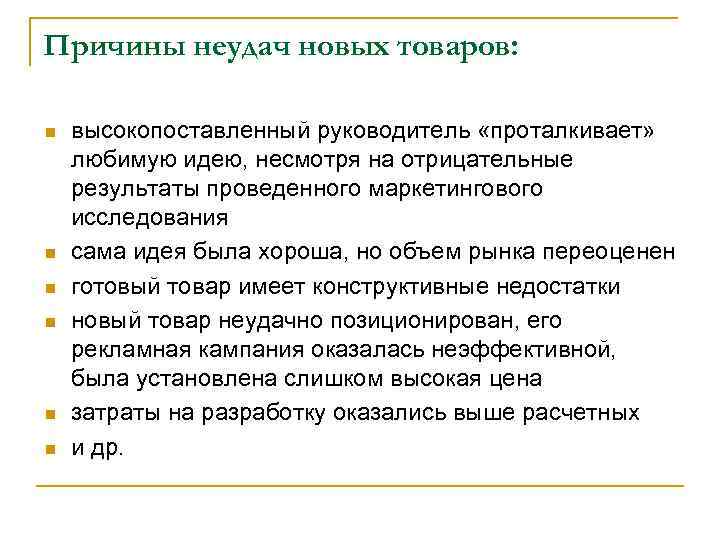 Причины неудач новых товаров:

- высокопоставленный руководитель «проталкивает» любимую идею, несмотря на отрицательные результаты проведенного маркетингового исследования
- сама идея была хороша, но объем рынка переоценен
- готовый товар имеет конструктивные недостатки
- новый товар неудачно позиционирован, его рекламная кампания оказалась неэффективной, была установлена слишком высокая цена
- затраты на разработку оказались выше расчетных
- и др.